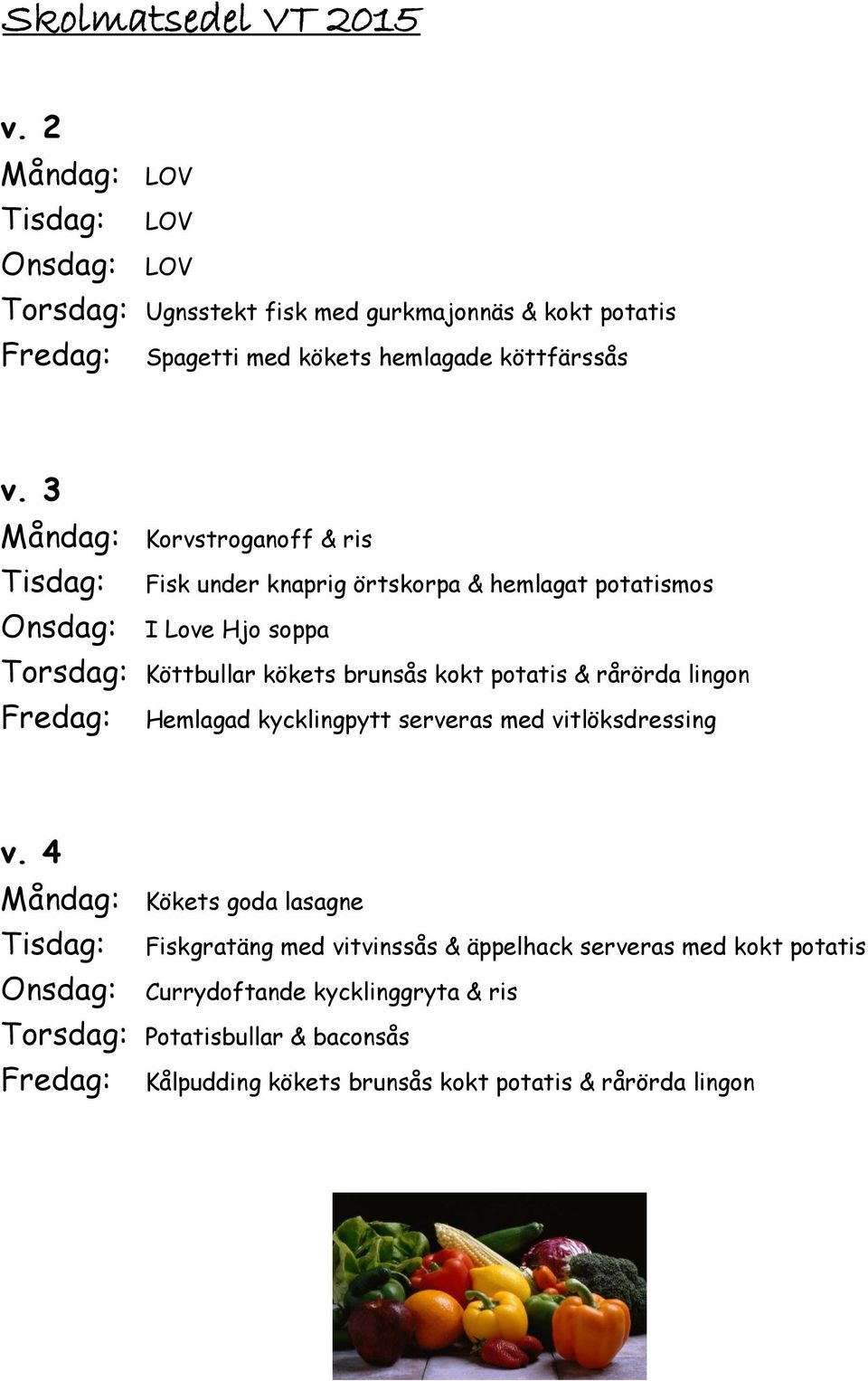 Skolmatsedel VT 2015

v. 2
Måndag: LOV
Tisdag: LOV
Onsdag: LOV
Torsdag: Ugnsstekt fisk med gurkmajonnäs & kokt potatis
Fredag: Spagetti med kökets hemlagade köttfärssås

v. 3
Måndag: Korvstroganoff & ris
Tisdag: Fisk under knaprig örtskorpa & hemlagat potatismos
Onsdag: I Love Hjo soppa
Torsdag: Köttbullar kökets brunsås kokt potatis & rårörda lingon
Fredag: Hemlagad kycklingpytt serveras med vitlöksdressing

v. 4
Måndag: Kökets goda lasagne
Tisdag: Fiskgratäng med vitvinssås & äppelhack serveras med kokt potatis
Onsdag: Currydoftande kycklinggryta & ris
Torsdag: Potatisbullar & baconsås
Fredag: Kålpudding kökets brunsås kokt potatis & rårörda lingon